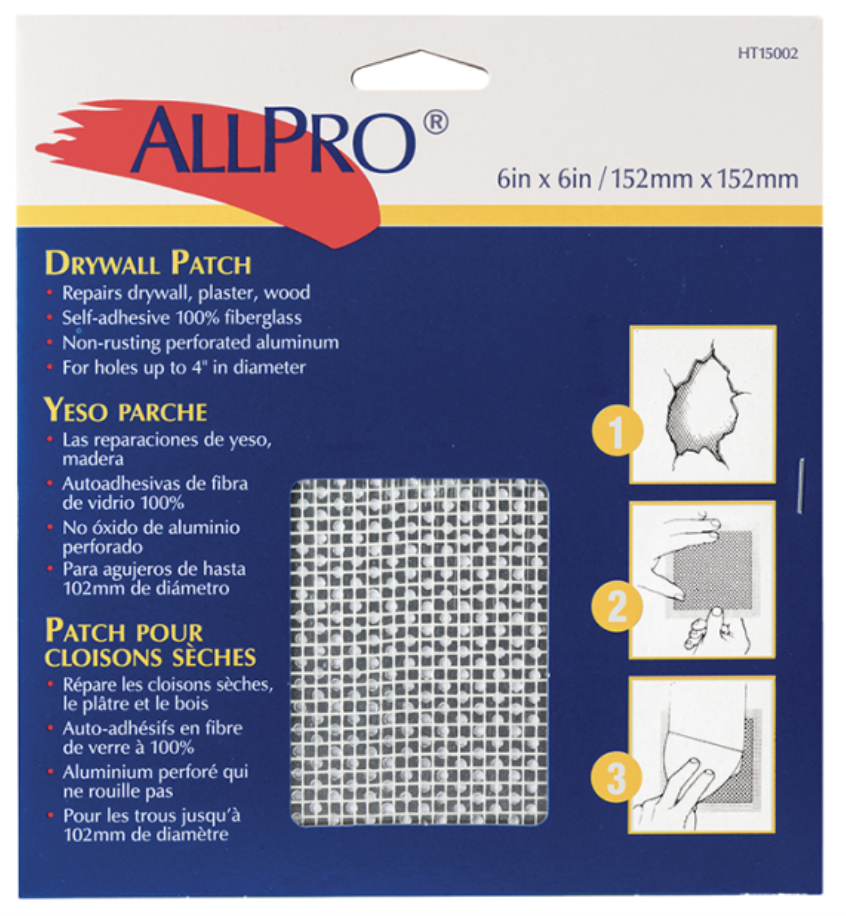 HT15002

ALLPRO®

6in x 6in / 152mm x 152mm

DRYWALL PATCH
• Repairs drywall, plaster, wood
• Self-adhesive 100% fiberglass
• Non-rusting perforated aluminum
• For holes up to 4" in diameter

YESO PARCHE
• Las reparaciones de yeso, madera
• Autoadhesivas de fibra de vidrio 100%
• No óxido de aluminio perforado
• Para agujeros de hasta 102mm de diámetro

PATCH POUR CLOISONS SÈCHES
• Répare les cloisons sèches, le plâtre et le bois
• Auto-adhésifs en fibre de verre à 100%
• Aluminium perforé qui ne rouille pas
• Pour les trous jusqu'à 102mm de diamètre

1

2

3